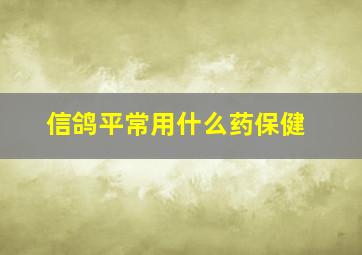 信鸽平常用什么药保健